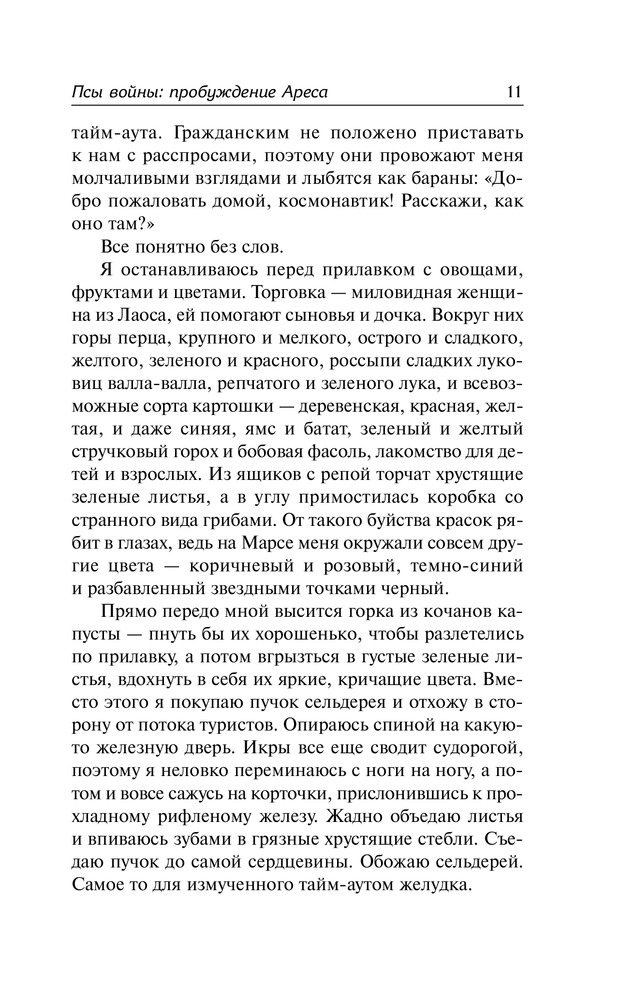 Псы войны: пробуждение Ареса 11

тайм-аута. Гражданским не положено приставать к нам с расспросами, поэтому они провожают меня молчаливыми взглядами и лыбятся как бараны: «Добро пожаловать домой, космонавтик! Расскажи, как оно там?»

Все понятно без слов.

Я останавливаюсь перед прилавком с овощами, фруктами и цветами. Торговка — миловидная женщина из Лаоса, ей помогают сыновья и дочка. Вокруг них горы перца, крупного и мелкого, острого и сладкого, желтого, зеленого и красного, россыпи сладких луковиц валла-валла, репчатого и зеленого лука, и всевозможные сорта картошки — деревенская, красная, желтая, и даже синяя, ямс и батат, зеленый и желтый стручковый горох и бобовая фасоль, лакомство для детей и взрослых. Из ящиков с репой торчат хрустящие зеленые листья, а в углу примостилась коробка со странного вида грибами. От такого буйства красок рябит в глазах, ведь на Марсе меня окружали совсем другие цвета — коричневый и розовый, темно-синий и разбавленный звездными точками черный.

Прямо передо мной высится горка из кочанов капусты — пнуть бы их хорошенько, чтобы разлетелись по прилавку, а потом вгрызться в густые зеленые листья, вдохнуть в себя их яркие, кричащие цвета. Вместо этого я покупаю пучок сельдерея и отхожу в сторону от потока туристов. Опираюсь спиной на какую-то железную дверь. Икры все еще сводит судорогой, поэтому я неловко переминаюсь с ноги на ногу, а потом и вовсе сажусь на корточки, прислонившись к прохладному рифленому железу. Жадно объедаю листья и впиваюсь зубами в грязные хрустящие стебли. Съедаю пучок до самой сердцевины. Обожаю сельдерей. Самое то для измученного тайм-аутом желудка.